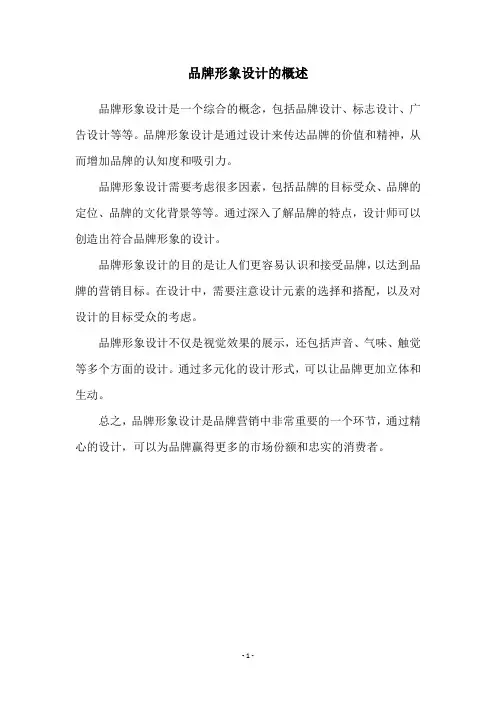 品牌形象设计的概述

品牌形象设计是一个综合的概念，包括品牌设计、标志设计、广告设计等等。品牌形象设计是通过设计来传达品牌的价值和精神，从而增加品牌的认知度和吸引力。

品牌形象设计需要考虑很多因素，包括品牌的目标受众、品牌的定位、品牌的文化背景等等。通过深入了解品牌的特点，设计师可以创造出符合品牌形象的设计。

品牌形象设计的目的是让人们更容易认识和接受品牌，以达到品牌的营销目标。在设计中，需要注意设计元素的选择和搭配，以及对设计的目标受众的考虑。

品牌形象设计不仅是视觉效果的展示，还包括声音、气味、触觉等多个方面的设计。通过多元化的设计形式，可以让品牌更加立体和生动。

总之，品牌形象设计是品牌营销中非常重要的一个环节，通过精心的设计，可以为品牌赢得更多的市场份额和忠实的消费者。

- 1 -